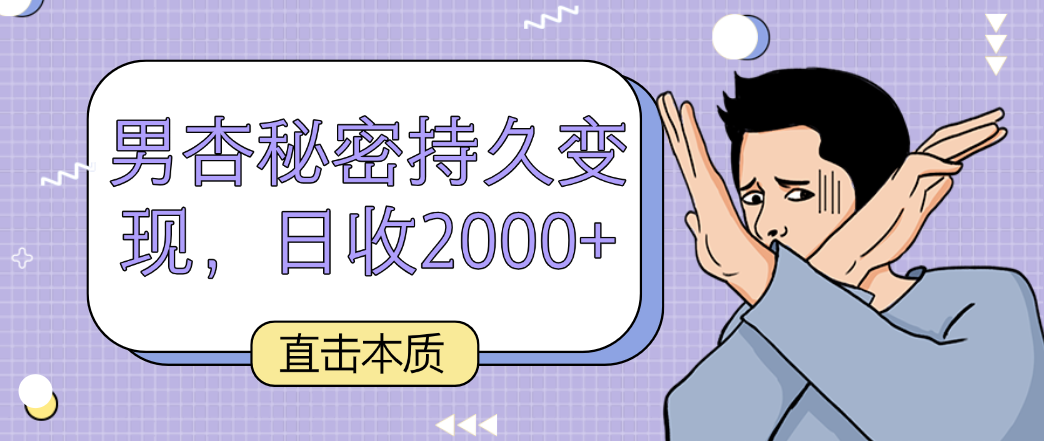 男杏秘密持久变现，日收2000+

直击本质